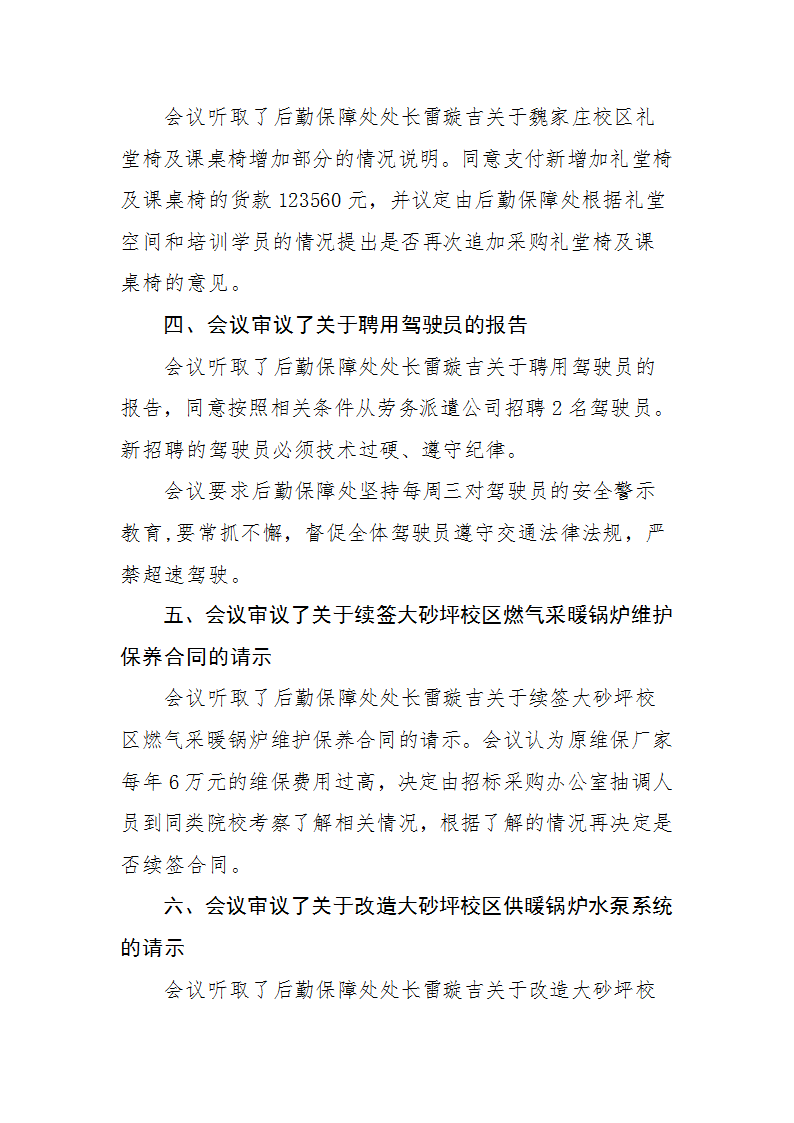 会议听取了后勤保障处处长雷璇吉关于魏家庄校区礼堂椅及课桌椅增加部分的情况说明。同意支付新增加礼堂椅及课桌椅的货款123560元，并议定由后勤保障处根据礼堂空间和培训学员的情况提出是否再次追加采购礼堂椅及课桌椅的意见。

四、会议审议了关于聘用驾驶员的报告

会议听取了后勤保障处处长雷璇吉关于聘用驾驶员的报告，同意按照相关条件从劳务派遣公司招聘2名驾驶员。新招聘的驾驶员必须技术过硬、遵守纪律。

会议要求后勤保障处坚持每周三对驾驶员的安全警示教育,要常抓不懈，督促全体驾驶员遵守交通法律法规，严禁超速驾驶。

五、会议审议了关于续签大砂坪校区燃气采暖锅炉维护保养合同的请示

会议听取了后勤保障处处长雷璇吉关于续签大砂坪校区燃气采暖锅炉维护保养合同的请示。会议认为原维保厂家每年6万元的维保费用过高，决定由招标采购办公室抽调人员到同类院校考察了解相关情况，根据了解的情况再决定是否续签合同。

六、会议审议了关于改造大砂坪校区供暖锅炉水泵系统的请示

会议听取了后勤保障处处长雷璇吉关于改造大砂坪校